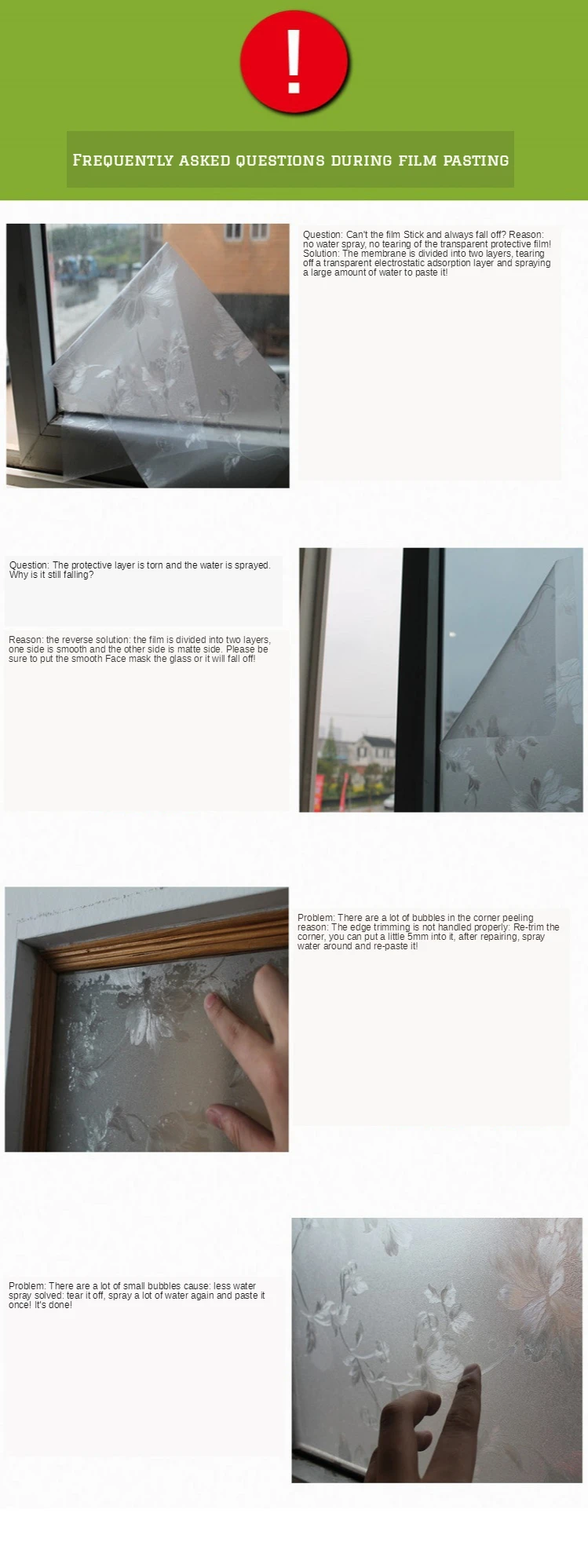 !

Frequently asked questions during film pasting

Question: Can't the film Stick and always fall off? Reason: no water spray, no tearing of the transparent protective film! Solution: The membrane is divided into two layers, tearing off a transparent electrostatic adsorption layer and spraying a large amount of water to paste it!

Question: The protective layer is torn and the water is sprayed. Why is it still falling?

Reason: the reverse solution: the film is divided into two layers, one side is smooth and the other side is matte side. Please be sure to put the smooth Face mask the glass or it will fall off!

Problem: There are a lot of bubbles in the corner peeling reason: The edge trimming is not handled properly: Re-trim the corner, you can put a little 5mm into it, after repairing, spray water around and re-paste it!

Problem: There are a lot of small bubbles cause: less water spray solved: tear it off, spray a lot of water again and paste it once! It's done!